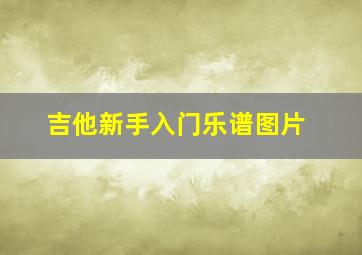 吉他新手入门乐谱图片